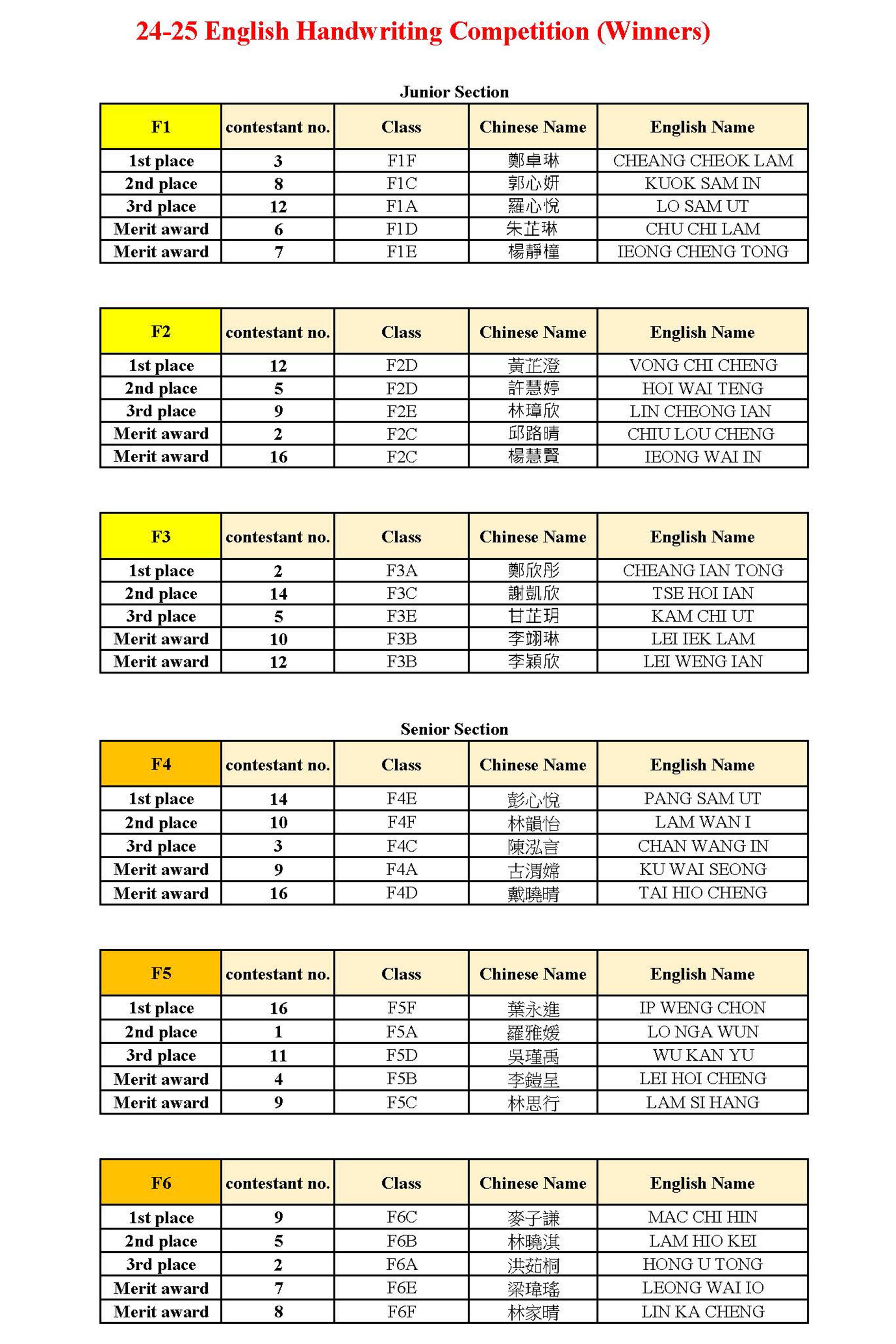 24-25 English Handwriting Competition (Winners)

Junior Section

| F1 | contestant no. | Class | Chinese Name | English Name |
|---|---|---|---|---|
| 1st place | 3 | F1F | 鄭卓琳 | CHEANG CHEOK LAM |
| 2nd place | 8 | F1C | 郭心妍 | KUOK SAM IN |
| 3rd place | 12 | F1A | 羅心悅 | LO SAM UT |
| Merit award | 6 | F1D | 朱芷琳 | CHU CHI LAM |
| Merit award | 7 | F1E | 楊靜橦 | IEONG CHENG TONG |

| F2 | contestant no. | Class | Chinese Name | English Name |
|---|---|---|---|---|
| 1st place | 12 | F2D | 黃芷澄 | VONG CHI CHENG |
| 2nd place | 5 | F2D | 許慧婷 | HOI WAI TENG |
| 3rd place | 9 | F2E | 林璋欣 | LIN CHEONG IAN |
| Merit award | 2 | F2C | 邱路晴 | CHIU LOU CHENG |
| Merit award | 16 | F2C | 楊慧賢 | IEONG WAI IN |

| F3 | contestant no. | Class | Chinese Name | English Name |
|---|---|---|---|---|
| 1st place | 2 | F3A | 鄭欣彤 | CHEANG IAN TONG |
| 2nd place | 14 | F3C | 謝凱欣 | TSE HOI IAN |
| 3rd place | 5 | F3E | 甘芷玥 | KAM CHI UT |
| Merit award | 10 | F3B | 李翊琳 | LEI IEK LAM |
| Merit award | 12 | F3B | 李穎欣 | LEI WENG IAN |

Senior Section

| F4 | contestant no. | Class | Chinese Name | English Name |
|---|---|---|---|---|
| 1st place | 14 | F4E | 彭心悅 | PANG SAM UT |
| 2nd place | 10 | F4F | 林韻怡 | LAM WAN I |
| 3rd place | 3 | F4C | 陳泓言 | CHAN WANG IN |
| Merit award | 9 | F4A | 古渭嫦 | KU WAI SEONG |
| Merit award | 16 | F4D | 戴曉晴 | TAI HIO CHENG |

| F5 | contestant no. | Class | Chinese Name | English Name |
|---|---|---|---|---|
| 1st place | 16 | F5F | 葉永進 | IP WENG CHON |
| 2nd place | 1 | F5A | 羅雅媛 | LO NGA WUN |
| 3rd place | 11 | F5D | 吳瑾禹 | WU KAN YU |
| Merit award | 4 | F5B | 李鎧呈 | LEI HOI CHENG |
| Merit award | 9 | F5C | 林思行 | LAM SI HANG |

| F6 | contestant no. | Class | Chinese Name | English Name |
|---|---|---|---|---|
| 1st place | 9 | F6C | 麥子謙 | MAC CHI HIN |
| 2nd place | 5 | F6B | 林曉淇 | LAM HIO KEI |
| 3rd place | 2 | F6A | 洪茹桐 | HONG U TONG |
| Merit award | 7 | F6E | 梁瑋瑤 | LEONG WAI IO |
| Merit award | 8 | F6F | 林家晴 | LIN KA CHENG |